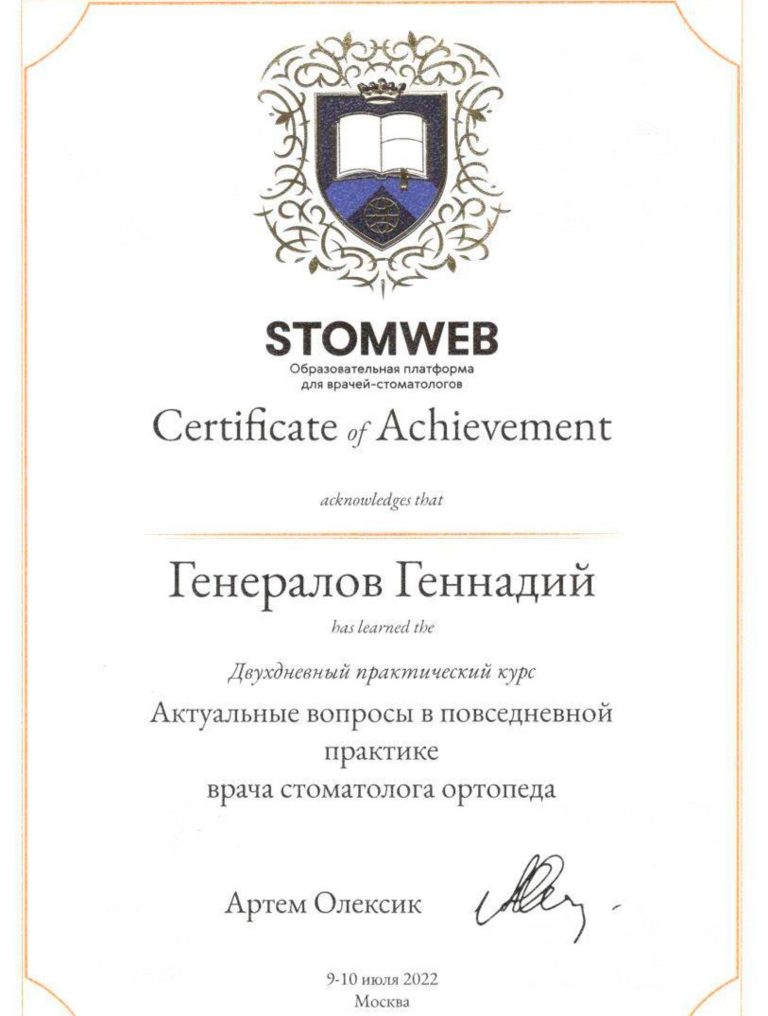 STOMWEB
Образовательная платформа для врачей-стоматологов

Certificate of Achievement

acknowledges that

Генералов Геннадий

has learned the

Двухдневный практический курс

Актуальные вопросы в повседневной практике врача стоматолога ортопеда

Артем Олексик

9-10 июля 2022
Москва